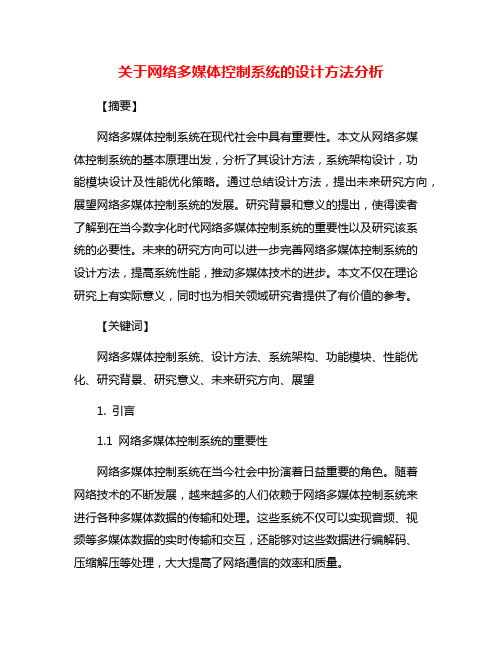 关于网络多媒体控制系统的设计方法分析

【摘要】

网络多媒体控制系统在现代社会中具有重要性。本文从网络多媒体控制系统的基本原理出发，分析了其设计方法，系统架构设计，功能模块设计及性能优化策略。通过总结设计方法，提出未来研究方向，展望网络多媒体控制系统的发展。研究背景和意义的提出，使得读者了解到在当今数字化时代网络多媒体控制系统的重要性以及研究该系统的必要性。未来的研究方向可以进一步完善网络多媒体控制系统的设计方法，提高系统性能，推动多媒体技术的进步。本文不仅在理论研究上有实际意义，同时也为相关领域研究者提供了有价值的参考。

【关键词】

网络多媒体控制系统、设计方法、系统架构、功能模块、性能优化、研究背景、研究意义、未来研究方向、展望

1. 引言

1.1 网络多媒体控制系统的重要性

网络多媒体控制系统在当今社会中扮演着日益重要的角色。随着网络技术的不断发展，越来越多的人们依赖于网络多媒体控制系统来进行各种多媒体数据的传输和处理。这些系统不仅可以实现音频、视频等多媒体数据的实时传输和交互，还能够对这些数据进行编解码、压缩解压等处理，大大提高了网络通信的效率和质量。